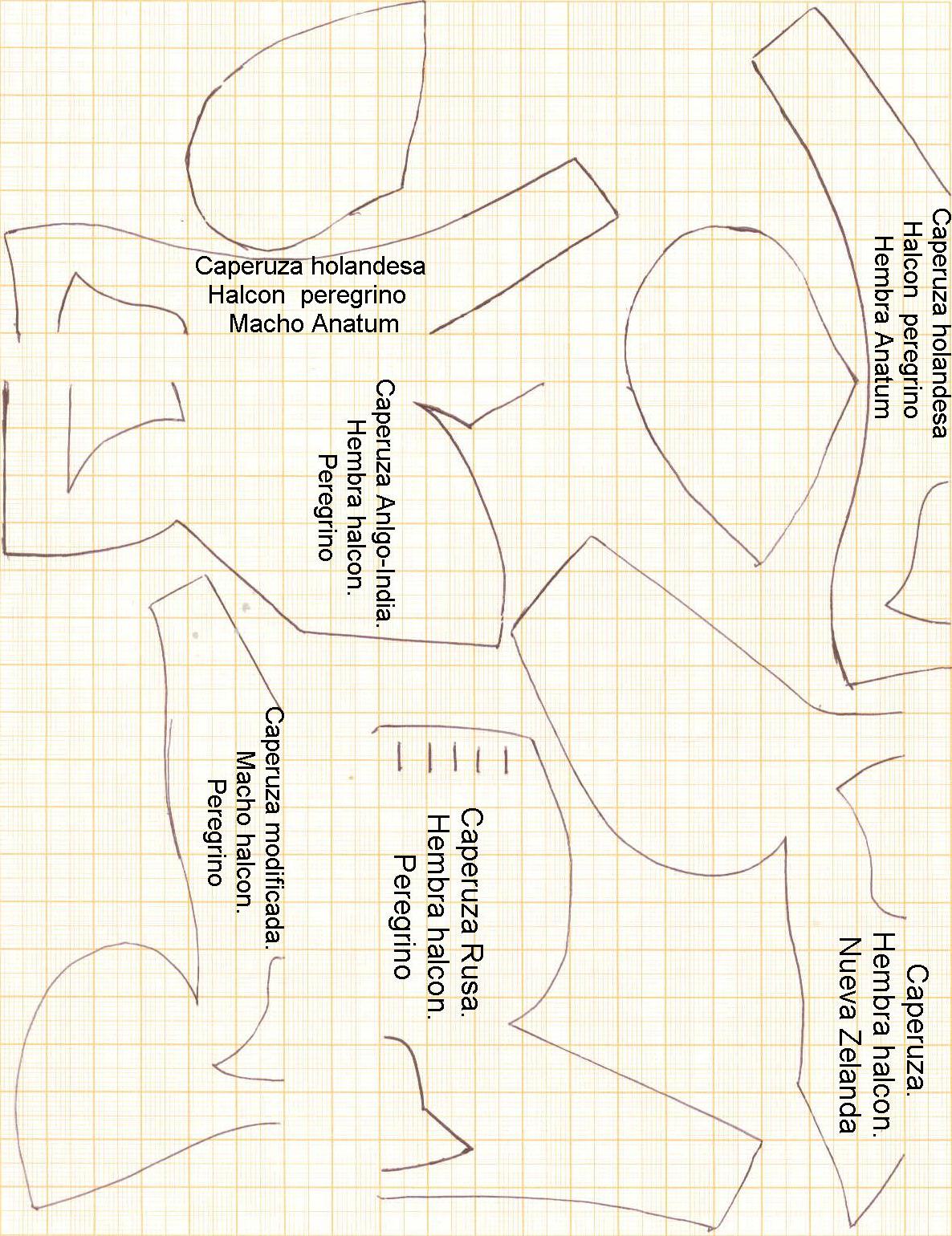 Caperuza holandesa
Halcon peregrino
Macho Anatum

Caperuza holandesa
Halcon peregrino
Hembra Anatum

Caperuza Anlgo-India.
Hembra halcon.
Peregrino

Caperuza modificada.
Macho halcon.
Peregrino

Caperuza Rusa.
Hembra halcon.
Peregrino

Caperuza.
Hembra halcon.
Nueva Zelanda